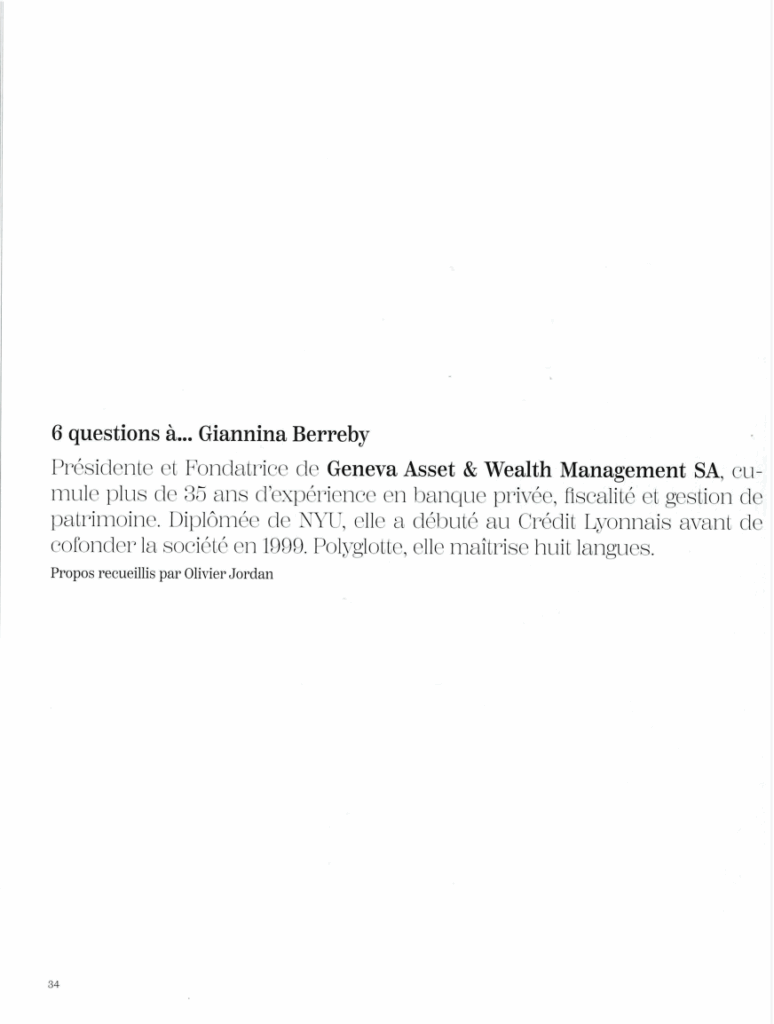 6 questions à... Giannina Berreby

Présidente et Fondatrice de Geneva Asset & Wealth Management SA, cumule plus de 35 ans d'expérience en banque privée, fiscalité et gestion de patrimoine. Diplômée de NYU, elle a débuté au Crédit Lyonnais avant de cofonder la société en 1999. Polyglotte, elle maîtrise huit langues.

Propos recueillis par Olivier Jordan

34